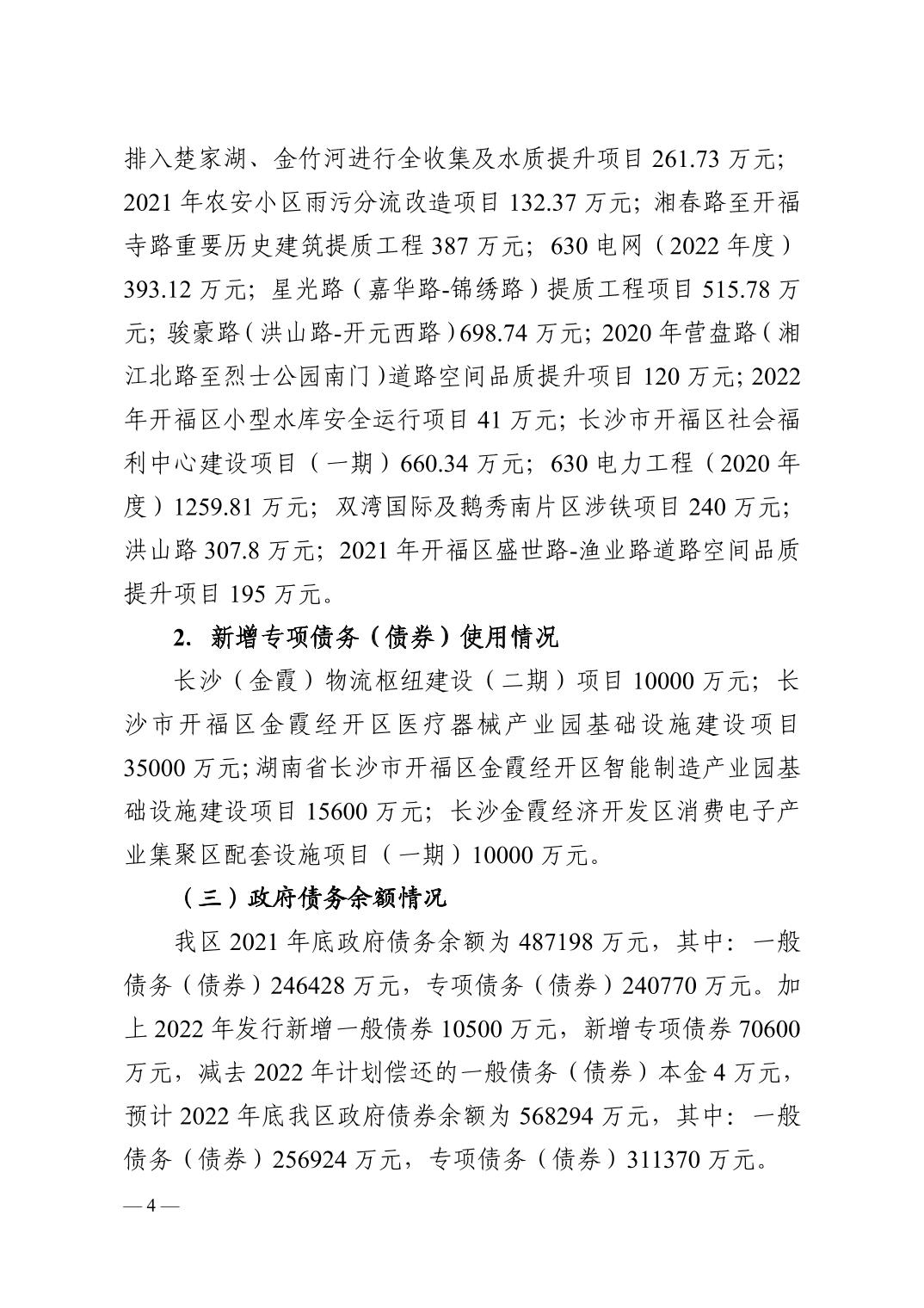 排入楚家湖、金竹河进行全收集及水质提升项目 261.73 万元；2021 年农安小区雨污分流改造项目 132.37 万元；湘春路至开福寺路重要历史建筑提质工程 387 万元；630 电网（2022 年度）393.12 万元；星光路（嘉华路-锦绣路）提质工程项目 515.78 万元；骏豪路（洪山路-开元西路）698.74 万元；2020 年营盘路（湘江北路至烈士公园南门）道路空间品质提升项目 120 万元；2022 年开福区小型水库安全运行项目 41 万元；长沙市开福区社会福利中心建设项目（一期）660.34 万元；630 电力工程（2020 年度）1259.81 万元；双湾国际及鹅秀南片区涉铁项目 240 万元；洪山路 307.8 万元；2021 年开福区盛世路-渔业路道路空间品质提升项目 195 万元。

2. 新增专项债务（债券）使用情况

长沙（金霞）物流枢纽建设（二期）项目 10000 万元；长沙市开福区金霞经开区医疗器械产业园基础设施建设项目 35000 万元；湖南省长沙市开福区金霞经开区智能制造产业园基础设施建设项目 15600 万元；长沙金霞经济开发区消费电子产业集聚区配套设施项目（一期）10000 万元。

（三）政府债务余额情况

我区 2021 年底政府债务余额为 487198 万元，其中：一般债务（债券）246428 万元，专项债务（债券）240770 万元。加上 2022 年发行新增一般债券 10500 万元，新增专项债券 70600 万元，减去 2022 年计划偿还的一般债务（债券）本金 4 万元，预计 2022 年底我区政府债券余额为 568294 万元，其中：一般债务（债券）256924 万元，专项债务（债券）311370 万元。

— 4 —